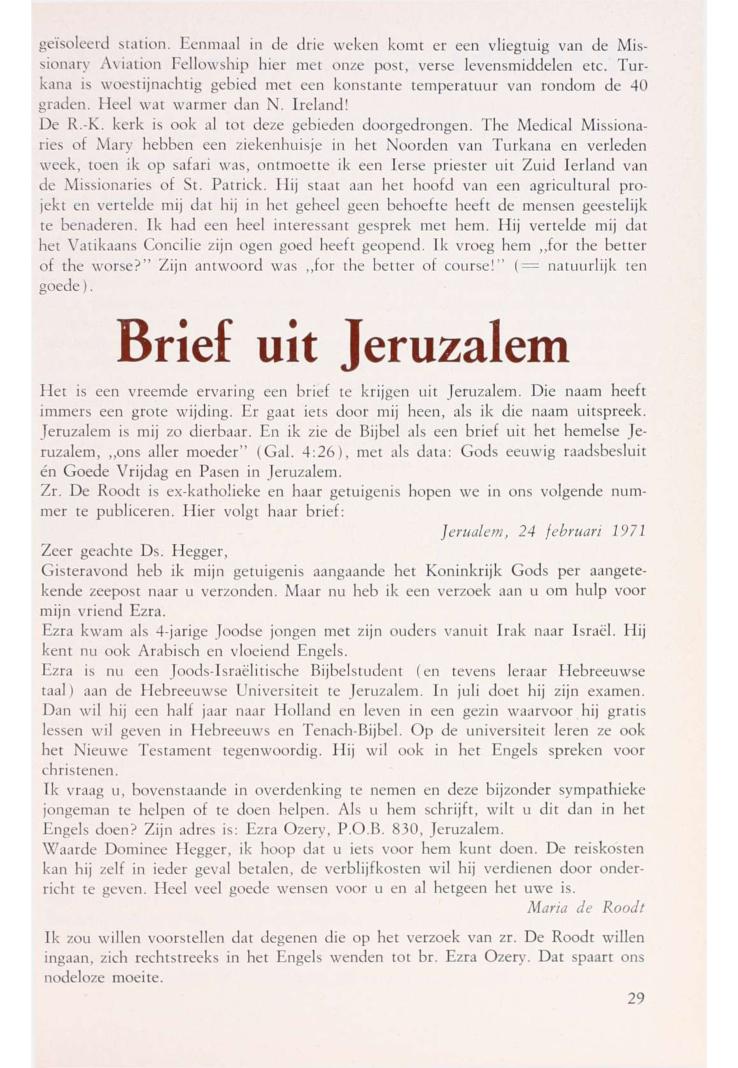 geïsoleerd station. Eenmaal in de drie weken komt er een vliegtuig van de Missionary Aviation Fellowship hier met onze post, verse levensmiddelen etc. Turkana is woestijnachtig gebied met een konstante temperatuur van rondom de 40 graden. Heel wat warmer dan N. Ireland!
De R.-K. kerk is ook al tot deze gebieden doorgedrongen. The Medical Missionaries of Mary hebben een ziekenhuisje in het Noorden van Turkana en verleden week, toen ik op safari was, ontmoette ik een Ierse priester uit Zuid Ierland van de Missionaries of St. Patrick. Hij staat aan het hoofd van een agricultural projekt en vertelde mij dat hij in het geheel geen behoefte heeft de mensen geestelijk te benaderen. Ik had een heel interessant gesprek met hem. Hij vertelde mij dat het Vatikaans Concilie zijn ogen goed heeft geopend. Ik vroeg hem „for the better of the worse?" Zijn antwoord was „for the better of course!" (= natuurlijk ten goede).

Brief uit Jeruzalem

Het is een vreemde ervaring een brief te krijgen uit Jeruzalem. Die naam heeft immers een grote wijding. Er gaat iets door mij heen, als ik die naam uitspreek. Jeruzalem is mij zo dierbaar. En ik zie de Bijbel als een brief uit het hemelse Jeruzalem, „ons aller moeder" (Gal. 4:26), met als data: Gods eeuwig raadsbesluit én Goede Vrijdag en Pasen in Jeruzalem.
Zr. De Roodt is ex-katholieke en haar getuigenis hopen we in ons volgende nummer te publiceren. Hier volgt haar brief:

Jerualem, 24 februari 1971

Zeer geachte Ds. Hegger,
Gisteravond heb ik mijn getuigenis aangaande het Koninkrijk Gods per aangetekende zeepost naar u verzonden. Maar nu heb ik een verzoek aan u om hulp voor mijn vriend Ezra.
Ezra kwam als 4-jarige Joodse jongen met zijn ouders vanuit Irak naar Israël. Hij kent nu ook Arabisch en vloeiend Engels.
Ezra is nu een Joods-Israëlitische Bijbelstudent (en tevens leraar Hebreeuwse taal) aan de Hebreeuwse Universiteit te Jeruzalem. In juli doet hij zijn examen. Dan wil hij een half jaar naar Holland en leven in een gezin waarvoor hij gratis lessen wil geven in Hebreeuws en Tenach-Bijbel. Op de universiteit leren ze ook het Nieuwe Testament tegenwoordig. Hij wil ook in het Engels spreken voor christenen.
Ik vraag u, bovenstaande in overdenking te nemen en deze bijzonder sympathieke jongeman te helpen of te doen helpen. Als u hem schrijft, wilt u dit dan in het Engels doen? Zijn adres is: Ezra Ozery, P.O.B. 830, Jeruzalem.
Waarde Dominee Hegger, ik hoop dat u iets voor hem kunt doen. De reiskosten kan hij zelf in ieder geval betalen, de verblijfkosten wil hij verdienen door onderricht te geven. Heel veel goede wensen voor u en al hetgeen het uwe is.

Maria de Roodt

Ik zou willen voorstellen dat degenen die op het verzoek van zr. De Roodt willen ingaan, zich rechtstreeks in het Engels wenden tot br. Ezra Ozery. Dat spaart ons nodeloze moeite.

29